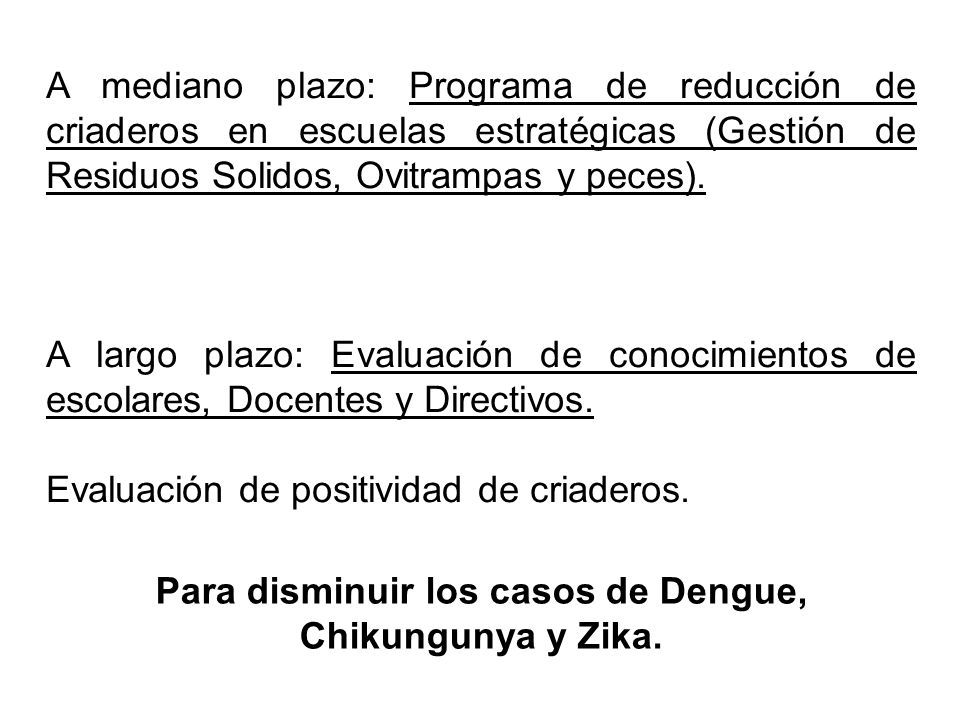 A mediano plazo: Programa de reducción de criaderos en escuelas estratégicas (Gestión de Residuos Solidos, Ovitrampas y peces).

A largo plazo: Evaluación de conocimientos de escolares, Docentes y Directivos.

Evaluación de positividad de criaderos.

Para disminuir los casos de Dengue, Chikungunya y Zika.